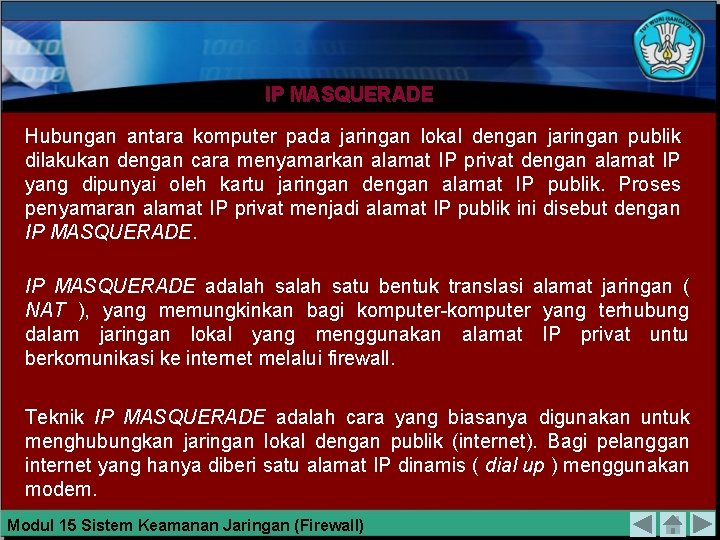 TUT WURI HANDAYANI

IP MASQUERADE

Hubungan antara komputer pada jaringan lokal dengan jaringan publik dilakukan dengan cara menyamarkan alamat IP privat dengan alamat IP yang dipunyai oleh kartu jaringan dengan alamat IP publik. Proses penyamaran alamat IP privat menjadi alamat IP publik ini disebut dengan IP MASQUERADE.

IP MASQUERADE adalah salah satu bentuk translasi alamat jaringan ( NAT ), yang memungkinkan bagi komputer-komputer yang terhubung dalam jaringan lokal yang menggunakan alamat IP privat untu berkomunikasi ke internet melalui firewall.

Teknik IP MASQUERADE adalah cara yang biasanya digunakan untuk menghubungkan jaringan lokal dengan publik (internet). Bagi pelanggan internet yang hanya diberi satu alamat IP dinamis ( dial up ) menggunakan modem.

Modul 15 Sistem Keamanan Jaringan (Firewall)